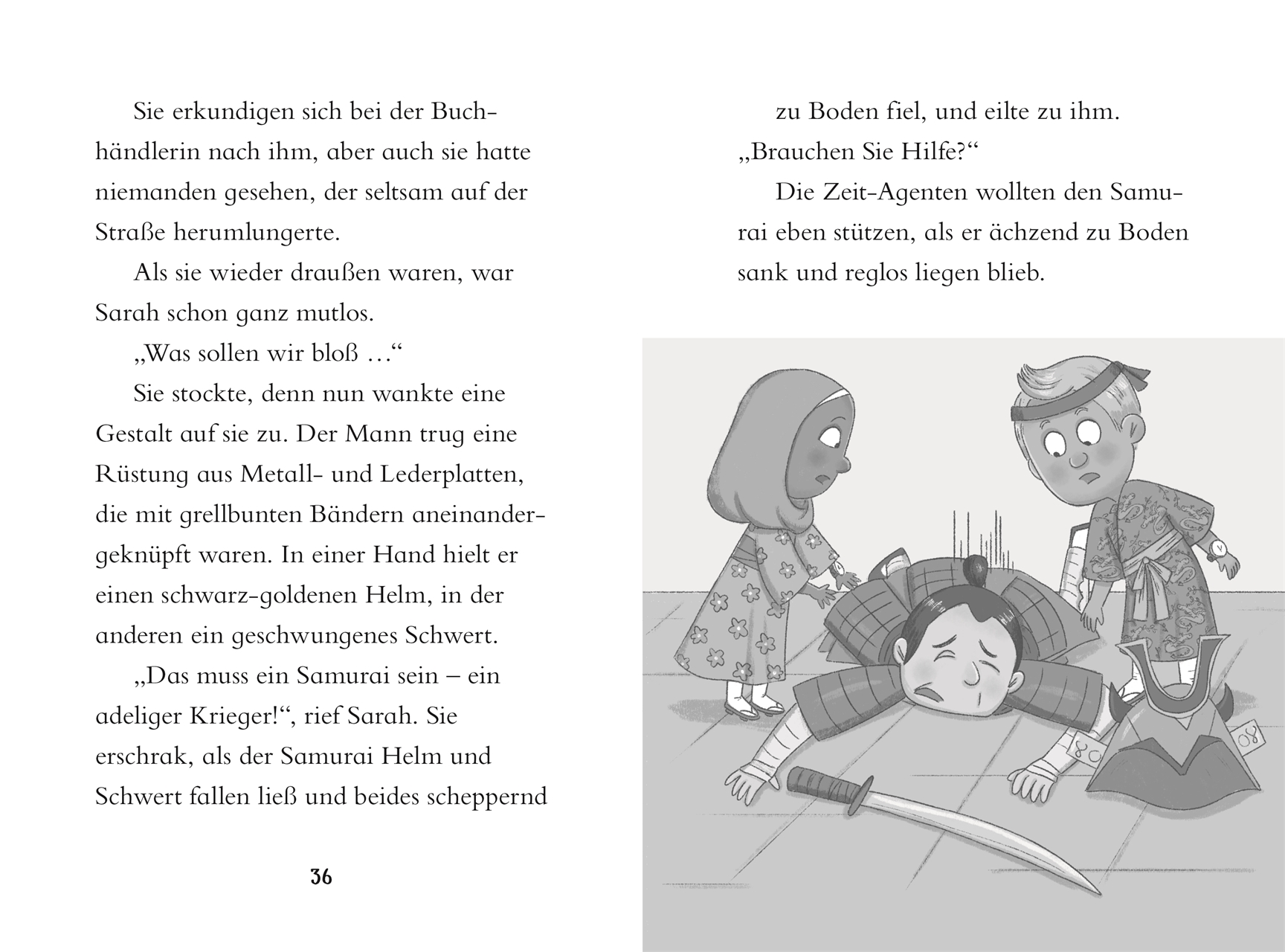 Sie erkundigen sich bei der Buchhändlerin nach ihm, aber auch sie hatte niemanden gesehen, der seltsam auf der Straße herumlungerte.

Als sie wieder draußen waren, war Sarah schon ganz mutlos.

„Was sollen wir bloß …“

Sie stockte, denn nun wankte eine Gestalt auf sie zu. Der Mann trug eine Rüstung aus Metall- und Lederplatten, die mit grellbunten Bändern aneinandergeknüpft waren. In einer Hand hielt er einen schwarz-goldenen Helm, in der anderen ein geschwungenes Schwert.

„Das muss ein Samurai sein – ein adeliger Krieger!“, rief Sarah. Sie erschrak, als der Samurai Helm und Schwert fallen ließ und beides scheppernd

36

zu Boden fiel, und eilte zu ihm. „Brauchen Sie Hilfe?“

Die Zeit-Agenten wollten den Samurai eben stützen, als er ächzend zu Boden sank und reglos liegen blieb.